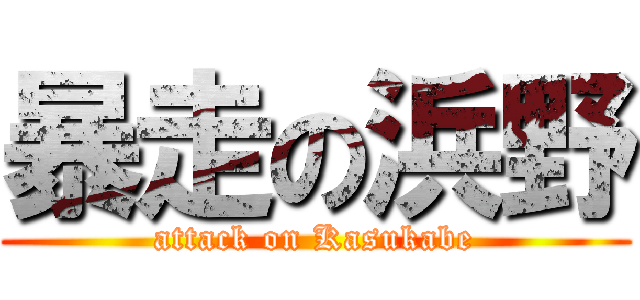 暴走の浜野
attack on Kasukabe